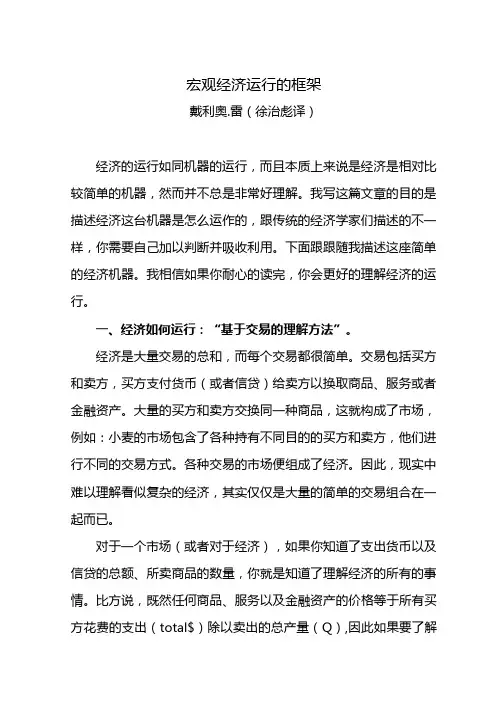 宏观经济运行的框架

戴利奥.雷（徐治彪译）

经济的运行如同机器的运行，而且本质上来说是经济是相对比较简单的机器，然而并不总是非常好理解。我写这篇文章的目的是描述经济这台机器是怎么运作的，跟传统的经济学家们描述的不一样，你需要自己加以判断并吸收利用。下面跟跟随我描述这座简单的经济机器。我相信如果你耐心的读完，你会更好的理解经济的运行。

一、经济如何运行：“基于交易的理解方法”。

经济是大量交易的总和，而每个交易都很简单。交易包括买方和卖方，买方支付货币（或者信贷）给卖方以换取商品、服务或者金融资产。大量的买方和卖方交换同一种商品，这就构成了市场，例如：小麦的市场包含了各种持有不同目的的买方和卖方，他们进行不同的交易方式。各种交易的市场便组成了经济。因此，现实中难以理解看似复杂的经济，其实仅仅是大量的简单的交易组合在一起而已。

对于一个市场（或者对于经济），如果你知道了支出货币以及信贷的总额、所卖商品的数量，你就是知道了理解经济的所有的事情。比方说，既然任何商品、服务以及金融资产的价格等于所有买方花费的支出（total$）除以卖出的总产量（Q），因此如果要了解